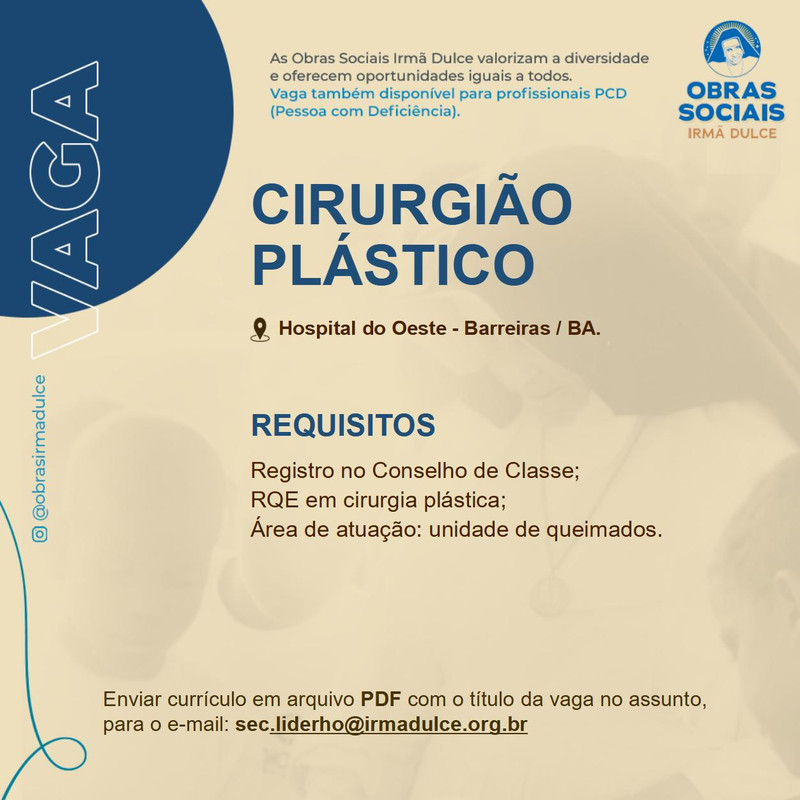 VAGA

@obrasirmadulce

As Obras Sociais Irmã Dulce valorizam a diversidade e oferecem oportunidades iguais a todos.
Vaga também disponível para profissionais PCD (Pessoa com Deficiência).

OBRAS SOCIAIS IRMÃ DULCE

CIRURGIÃO PLÁSTICO

Hospital do Oeste - Barreiras / BA.

REQUISITOS

Registro no Conselho de Classe;
RQE em cirurgia plástica;
Área de atuação: unidade de queimados.

Enviar currículo em arquivo PDF com o título da vaga no assunto, para o e-mail: sec.liderho@irmadulce.org.br